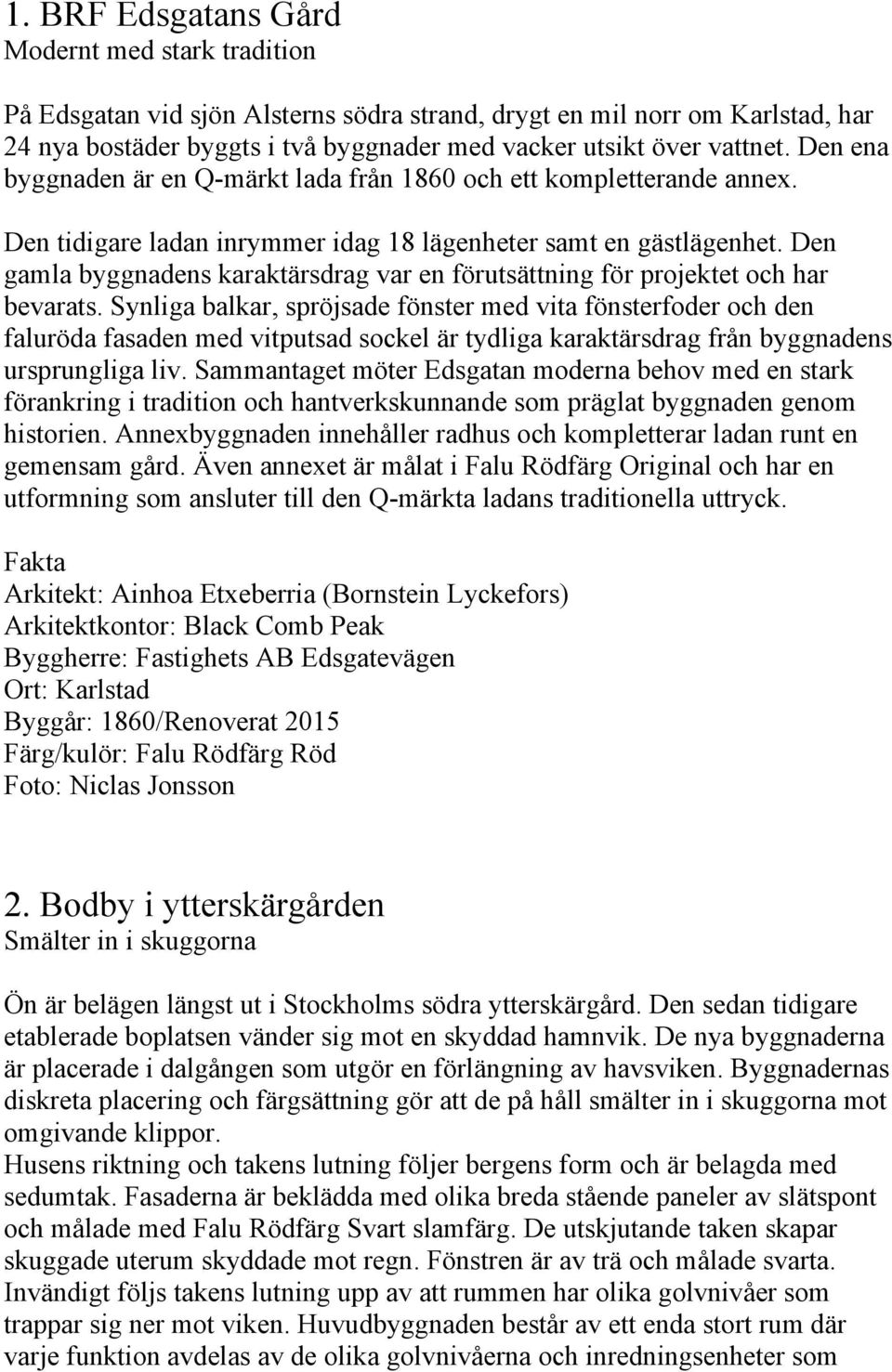 1. BRF Edsgatans Gård
Modernt med stark tradition

På Edsgatan vid sjön Alsterns södra strand, drygt en mil norr om Karlstad, har 24 nya bostäder byggts i två byggnader med vacker utsikt över vattnet. Den ena byggnaden är en Q-märkt lada från 1860 och ett kompletterande annex.

Den tidigare ladan inrymmer idag 18 lägenheter samt en gästlägenhet. Den gamla byggnadens karaktärsdrag var en förutsättning för projektet och har bevarats. Synliga balkar, spröjsade fönster med vita fönsterfoder och den faluröda fasaden med vitputsad sockel är tydliga karaktärsdrag från byggnadens ursprungliga liv. Sammantaget möter Edsgatan moderna behov med en stark förankring i tradition och hantverkskunnande som präglat byggnaden genom historien. Annexbyggnaden innehåller radhus och kompletterar ladan runt en gemensam gård. Även annexet är målat i Falu Rödfärg Original och har en utformning som ansluter till den Q-märkta ladans traditionella uttryck.

Fakta
Arkitekt: Ainhoa Etxeberria (Bornstein Lyckefors)
Arkitektkontor: Black Comb Peak
Byggherre: Fastighets AB Edsgatevägen
Ort: Karlstad
Byggår: 1860/Renoverat 2015
Färg/kulör: Falu Rödfärg Röd
Foto: Niclas Jonsson

2. Bodby i ytterskärgården
Smälter in i skuggorna

Ön är belägen längst ut i Stockholms södra ytterskärgård. Den sedan tidigare etablerade boplatsen vänder sig mot en skyddad hamnvik. De nya byggnaderna är placerade i dalgången som utgör en förlängning av havsviken. Byggnadernas diskreta placering och färgsättning gör att de på håll smälter in i skuggorna mot omgivande klippor.
Husens riktning och takens lutning följer bergens form och är belagda med sedumtak. Fasaderna är beklädda med olika breda stående paneler av slätspont och målade med Falu Rödfärg Svart slamfärg. De utskjutande taken skapar skuggade uterum skyddade mot regn. Fönstren är av trä och målade svarta. Invändigt följs takens lutning upp av att rummen har olika golvnivåer som trappar sig ner mot viken. Huvudbyggnaden består av ett enda stort rum där varje funktion avdelas av de olika golvnivåerna och inredningsenheter som